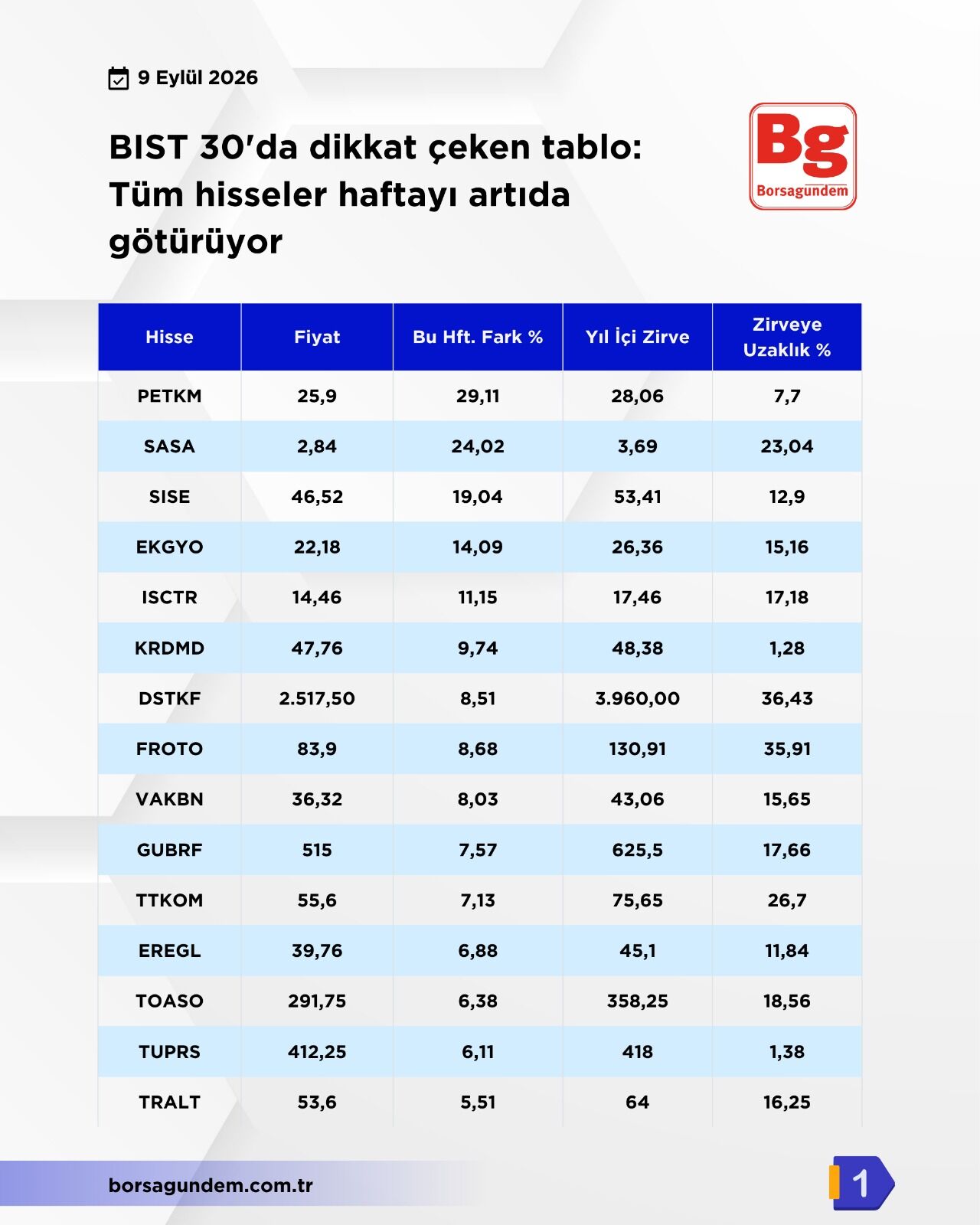 9 Eylül 2026

BIST 30'da dikkat çeken tablo: Tüm hisseler haftayı artıda götürüyor

Bg
Borsagundem

| Hisse | Fiyat | Bu Hft. Fark % | Yıl İçi Zirve | Zirveye Uzaklık % |
|---|---|---|---|---|
| PETKM | 25,9 | 29,11 | 28,06 | 7,7 |
| SASA | 2,84 | 24,02 | 3,69 | 23,04 |
| SISE | 46,52 | 19,04 | 53,41 | 12,9 |
| EKGYO | 22,18 | 14,09 | 26,36 | 15,16 |
| ISCTR | 14,46 | 11,15 | 17,46 | 17,18 |
| KRDMD | 47,76 | 9,74 | 48,38 | 1,28 |
| DSTKF | 2.517,50 | 8,51 | 3.960,00 | 36,43 |
| FROTO | 83,9 | 8,68 | 130,91 | 35,91 |
| VAKBN | 36,32 | 8,03 | 43,06 | 15,65 |
| GUBRF | 515 | 7,57 | 625,5 | 17,66 |
| TTKOM | 55,6 | 7,13 | 75,65 | 26,7 |
| EREGL | 39,76 | 6,88 | 45,1 | 11,84 |
| TOASO | 291,75 | 6,38 | 358,25 | 18,56 |
| TUPRS | 412,25 | 6,11 | 418 | 1,38 |
| TRALT | 53,6 | 5,51 | 64 | 16,25 |

borsagundem.com.tr

1